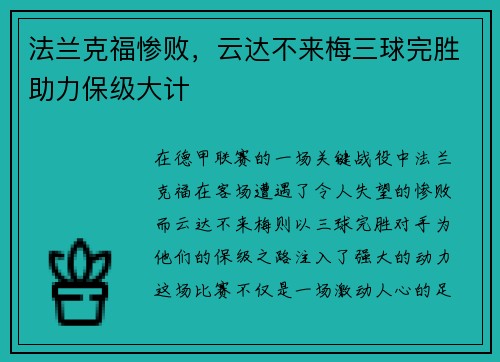 法兰克福惨败，云达不来梅三球完胜助力保级大计

在德甲联赛的一场关键战役中法兰克福在客场遭遇了令人失望的惨败而云达不来梅则以三球完胜对手为他们的保级之路注入了强大的动力这场比赛不仅是一场激动人心的足